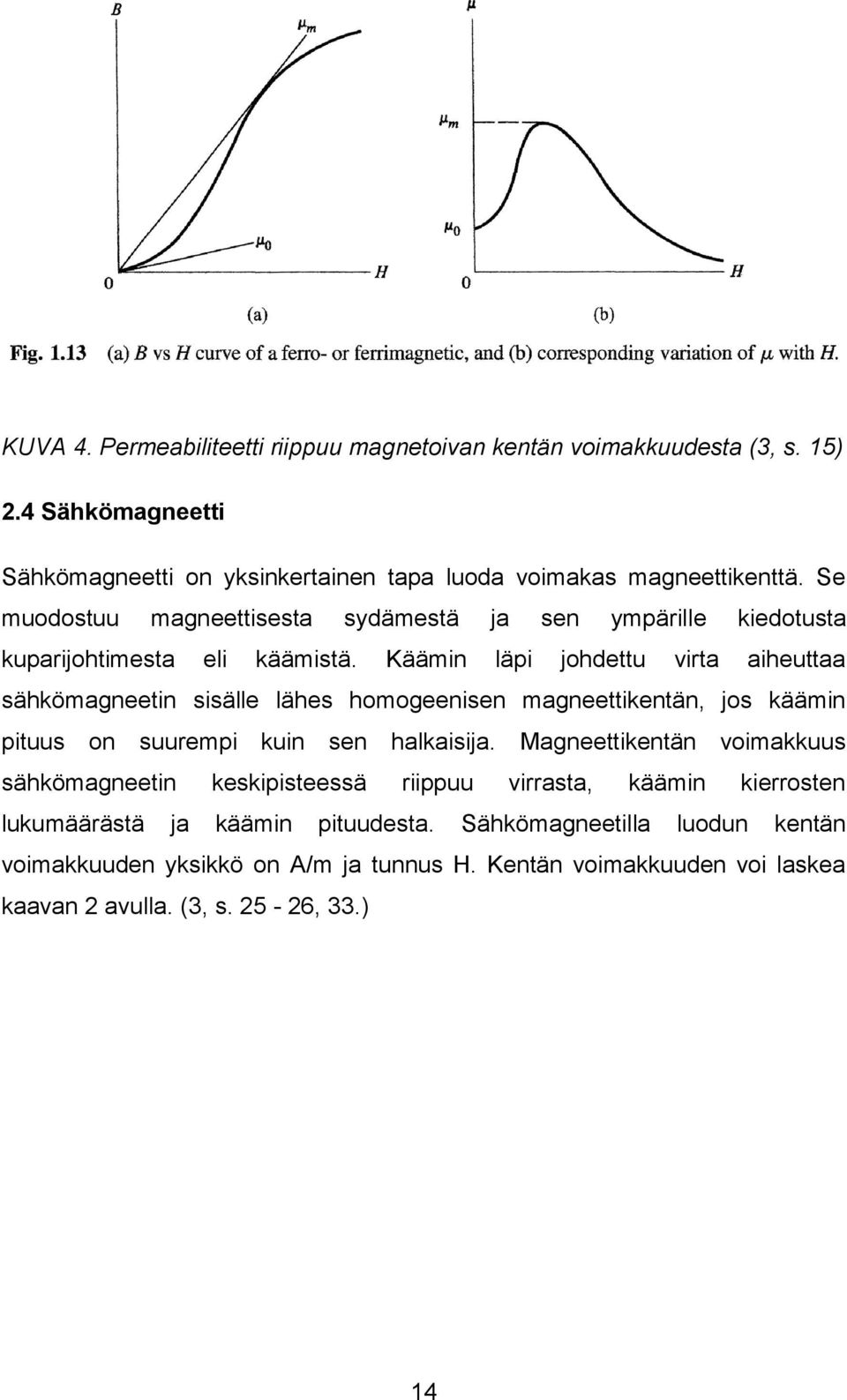 $B$

$\mu_m$

$\mu_0$

0

$H$

(a)

$\mu$

$\mu_m$

$\mu_0$

0

$H$

(b)

Fig. 1.13 (a) $B$ vs $H$ curve of a ferro- or ferrimagnetic, and (b) corresponding variation of $\mu$ with $H$.

KUVA 4. Permeabiliteetti riippuu magnetoivan kentän voimakkuudesta (3, s. 15)

2.4 Sähkömagneetti

Sähkömagneetti on yksinkertainen tapa luoda voimakas magneettikenttä. Se muodostuu magneettisesta sydämestä ja sen ympärille kiedotusta kuparijohtimesta eli käämistä. Käämin läpi johdettu virta aiheuttaa sähkömagneetin sisälle lähes homogeenisen magneettikentän, jos käämin pituus on suurempi kuin sen halkaisija. Magneettikentän voimakkuus sähkömagneetin keskipisteessä riippuu virrasta, käämin kierrosten lukumäärästä ja käämin pituudesta. Sähkömagneetilla luodun kentän voimakkuuden yksikkö on A/m ja tunnus H. Kentän voimakkuuden voi laskea kaavan 2 avulla. (3, s. 25 - 26, 33.)

14